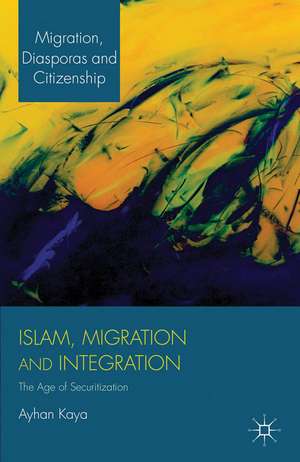 Migration, Diasporas and Citizenship

ISLAM, MIGRATION AND INTEGRATION

The Age of Securitization

Ayhan Kaya